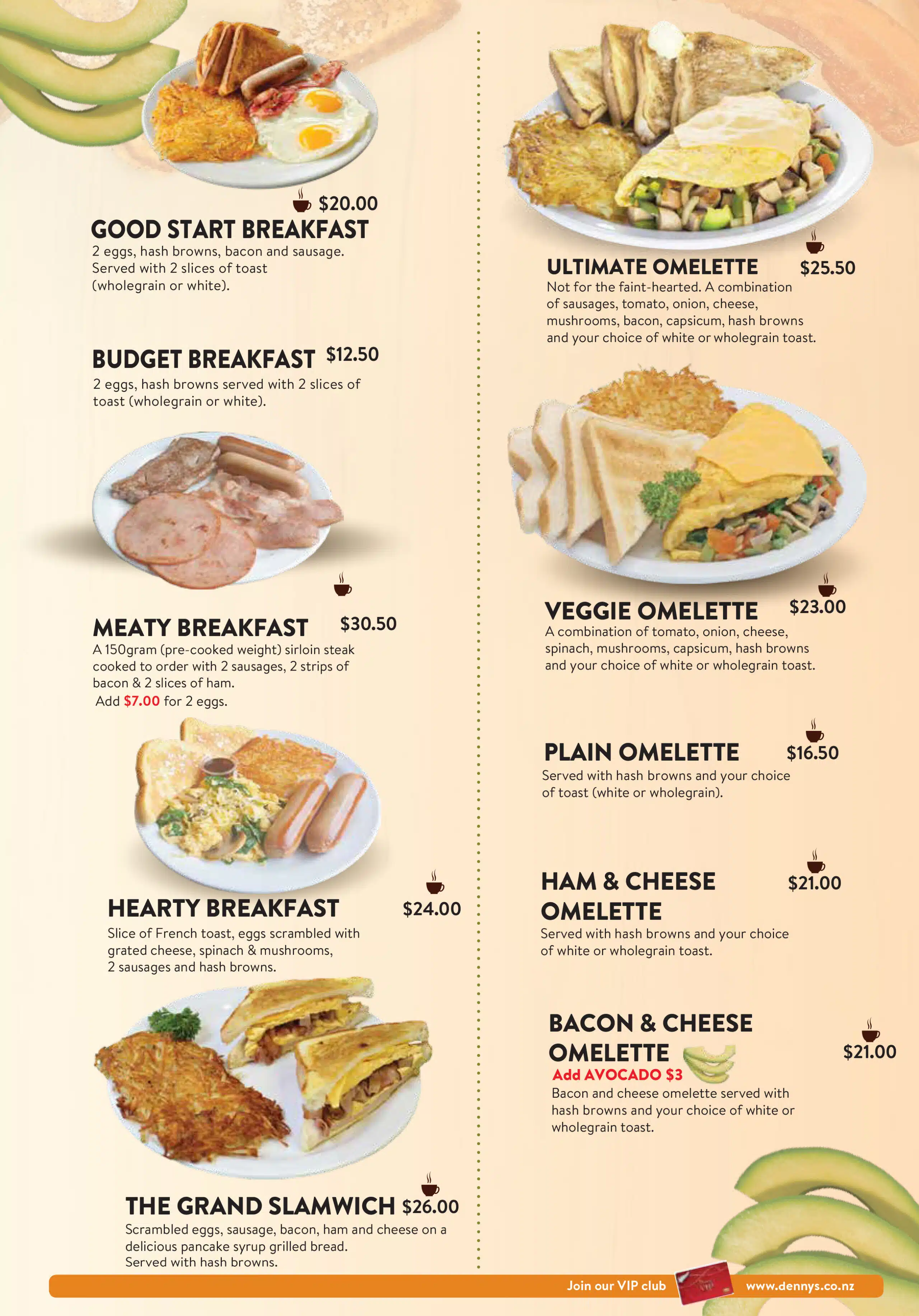 $20.00
GOOD START BREAKFAST
2 eggs, hash browns, bacon and sausage. Served with 2 slices of toast (wholegrain or white).

BUDGET BREAKFAST $12.50
2 eggs, hash browns served with 2 slices of toast (wholegrain or white).

MEATY BREAKFAST $30.50
A 150gram (pre-cooked weight) sirloin steak cooked to order with 2 sausages, 2 strips of bacon & 2 slices of ham.
Add $7.00 for 2 eggs.

HEARTY BREAKFAST $24.00
Slice of French toast, eggs scrambled with grated cheese, spinach & mushrooms, 2 sausages and hash browns.

THE GRAND SLAMWICH $26.00
Scrambled eggs, sausage, bacon, ham and cheese on a delicious pancake syrup grilled bread. Served with hash browns.

ULTIMATE OMELETTE $25.50
Not for the faint-hearted. A combination of sausages, tomato, onion, cheese, mushrooms, bacon, capsicum, hash browns and your choice of white or wholegrain toast.

VEGGIE OMELETTE $23.00
A combination of tomato, onion, cheese, spinach, mushrooms, capsicum, hash browns and your choice of white or wholegrain toast.

PLAIN OMELETTE $16.50
Served with hash browns and your choice of toast (white or wholegrain).

HAM & CHEESE OMELETTE $21.00
Served with hash browns and your choice of white or wholegrain toast.

BACON & CHEESE OMELETTE $21.00
Add AVOCADO $3
Bacon and cheese omelette served with hash browns and your choice of white or wholegrain toast.

Join our VIP club www.dennys.co.nz